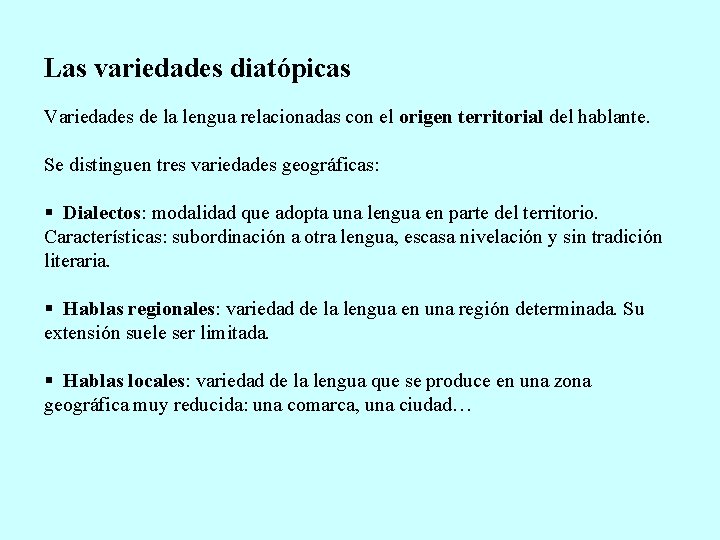 Las variedades diatópicas

Variedades de la lengua relacionadas con el origen territorial del hablante.

Se distinguen tres variedades geográficas:

▪ Dialectos: modalidad que adopta una lengua en parte del territorio. Características: subordinación a otra lengua, escasa nivelación y sin tradición literaria.

▪ Hablas regionales: variedad de la lengua en una región determinada. Su extensión suele ser limitada.

▪ Hablas locales: variedad de la lengua que se produce en una zona geográfica muy reducida: una comarca, una ciudad…